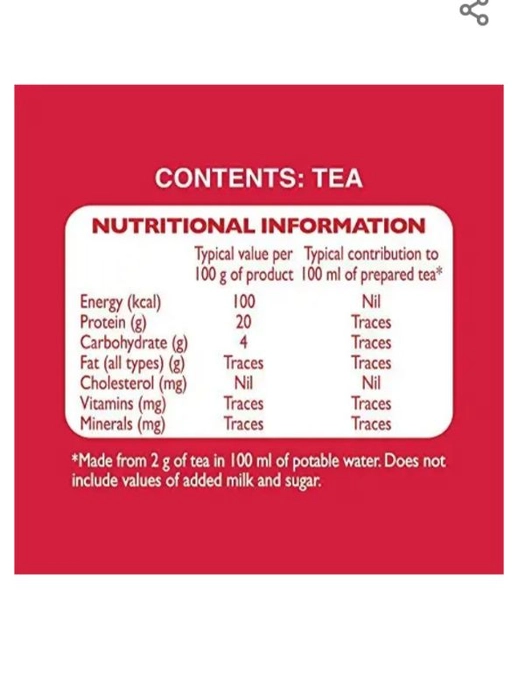 CONTENTS: TEA

NUTRITIONAL INFORMATION

| | Typical value per 100 g of product | Typical contribution to 100 ml of prepared tea* |
|---|---|---|
| Energy (kcal) | 100 | Nil |
| Protein (g) | 20 | Traces |
| Carbohydrate (g) | 4 | Traces |
| Fat (all types) (g) | Traces | Traces |
| Cholesterol (mg) | Nil | Nil |
| Vitamins (mg) | Traces | Traces |
| Minerals (mg) | Traces | Traces |

*Made from 2 g of tea in 100 ml of potable water. Does not include values of added milk and sugar.